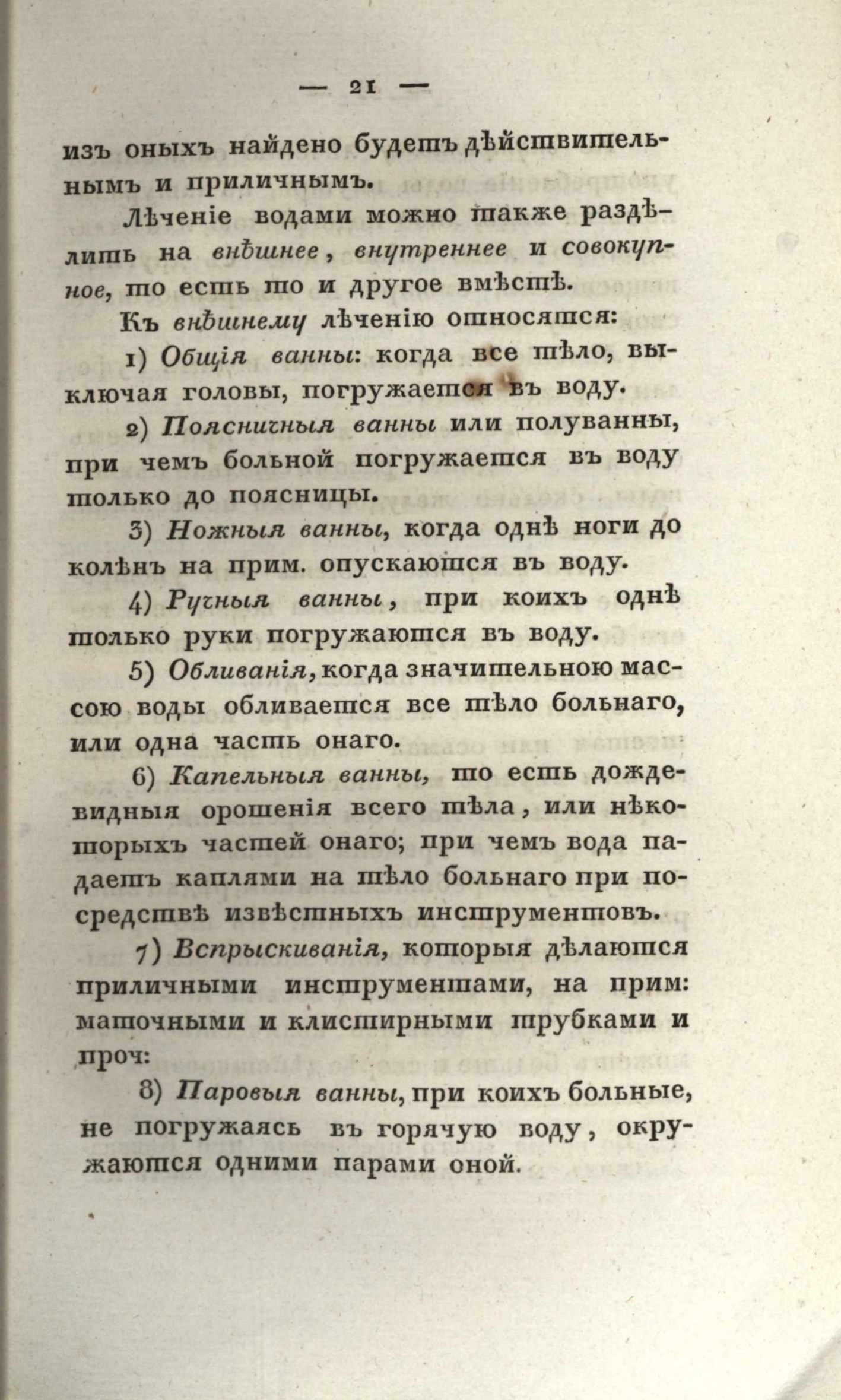 — 21 —

изъ оныхъ найдено будетъ дѣйствительнымъ и приличнымъ.

Лѣченіе водами можно также раздѣлить на внѣшнее, внутреннее и совокупное, то есть то и другое вмѣстѣ.

Къ внѣшнему лѣченію относятся:

1) Общія ванны: когда все тѣло, выключая головы, погружается въ воду.

2) Поясничныя ванны или полуванны, при чемъ больной погружается въ воду только до поясницы.

3) Ножныя ванны, когда однѣ ноги до колѣнъ на прим. опускаются въ воду.

4) Ручныя ванны, при коихъ однѣ только руки погружаются въ воду.

5) Обливанія, когда значительною массою воды обливается все тѣло больнаго, или одна часть онаго.

6) Капельныя ванны, то есть дождевидныя орошенія всего тѣла, или нѣкоторыхъ частей онаго; при чемъ вода падаетъ каплями на тѣло больнаго при посредствѣ извѣстныхъ инструментовъ.

7) Вспрыскиванія, которыя дѣлаются приличными инструментами, на прим: маточными и клистирными трубками и проч:

8) Паровыя ванны, при коихъ больные, не погружаясь въ горячую воду, окружаются одними парами оной.